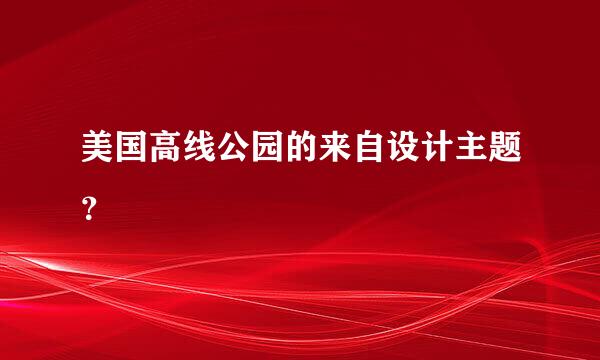 美国高线公园的来自设计主题？